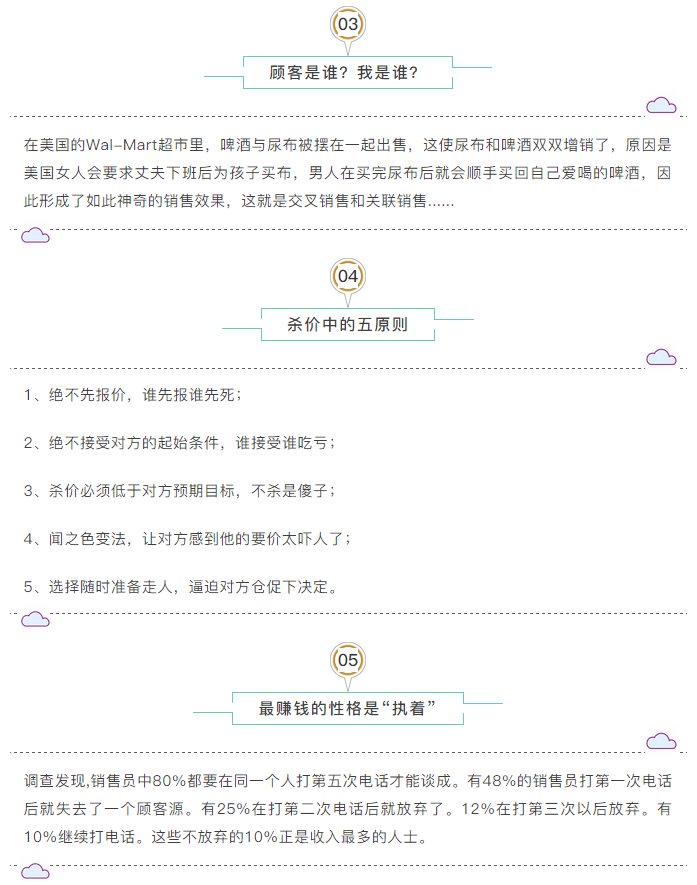 03

顾客是谁？我是谁？

在美国的Wal-Mart超市里，啤酒与尿布被摆在一起出售，这使尿布和啤酒双双增销了，原因是美国女人会要求丈夫下班后为孩子买布，男人在买完尿布后就会顺手买回自己爱喝的啤酒，因此形成了如此神奇的销售效果，这就是交叉销售和关联销售......

04

杀价中的五原则

1、绝不先报价，谁先报谁先死；

2、绝不接受对方的起始条件，谁接受谁吃亏；

3、杀价必须低于对方预期目标，不杀是傻子；

4、闻之色变法，让对方感到他的要价太吓人了；

5、选择随时准备走人，逼迫对方仓促下决定。

05

最赚钱的性格是“执着”

调查发现,销售员中80%都要在同一个人打第五次电话才能谈成。有48%的销售员打第一次电话后就失去了一个顾客源。有25%在打第二次电话后就放弃了。12%在打第三次以后放弃。有10%继续打电话。这些不放弃的10%正是收入最多的人士。